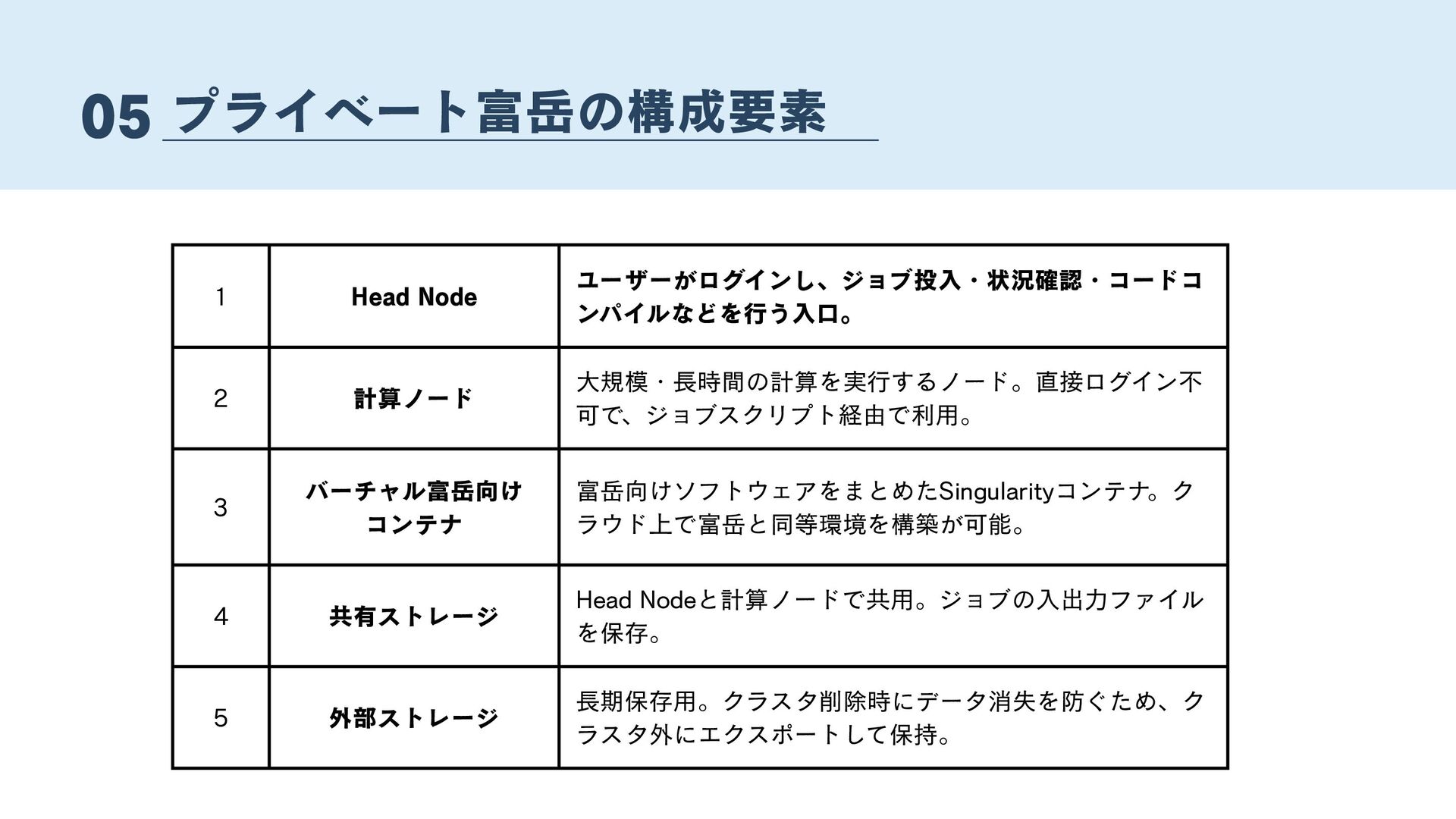 05 プライベート富岳の構成要素

| 1 | Head Node | ユーザーがログインし、ジョブ投入・状況確認・コードコンパイルなどを行う入口。 |
|---|---|---|
| 2 | 計算ノード | 大規模・長時間の計算を実行するノード。直接ログイン不可で、ジョブスクリプト経由で利用。 |
| 3 | バーチャル富岳向けコンテナ | 富岳向けソフトウェアをまとめたSingularityコンテナ。クラウド上で富岳と同等環境を構築が可能。 |
| 4 | 共有ストレージ | Head Nodeと計算ノードで共用。ジョブの入出力ファイルを保存。 |
| 5 | 外部ストレージ | 長期保存用。クラスタ削除時にデータ消失を防ぐため、クラスタ外にエクスポートして保持。 |